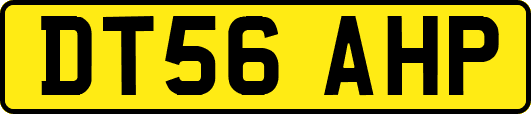 DT56 AHP